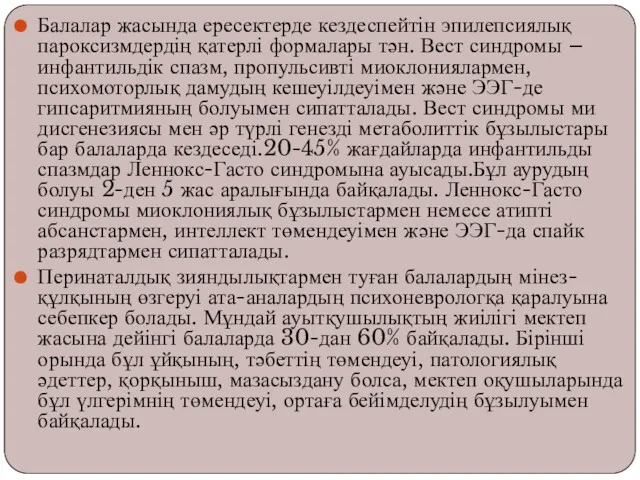 Балалар жасында ересектерде кездеспейтін эпилепсиялық пароксизмдердің қатерлі формалары тән. Вест синдромы – инфантильдік спазм, пропульсивті миоклониялармен, психомоторлық дамудың кешеуілдеуімен және ЭЭГ-де гипсаритмияның болуымен сипатталады. Вест синдромы ми дисгенезиясы мен әр түрлі генезді метаболиттік бұзылыстары бар балаларда кездеседі.20-45% жағдайларда инфантильды спазмдар Леннокс-Гасто синдромына ауысады.Бұл аурудың болуы 2-ден 5 жас аралығында байқалады. Леннокс-Гасто синдромы миоклониялық бұзылыстармен немесе атипті абсанстармен, интеллект төмендеуімен және ЭЭГ-да спайк разрядтармен сипатталады.

Перинаталдық зияндылықтармен туған балалардың мінез-құлқының өзгеруі ата-аналардың психоневрологқа қаралуына себепкер болады. Мұндай ауытқушылықтың жиілігі мектеп жасына дейінгі балаларда 30-дан 60% байқалады. Бірінші орында бұл ұйқының, тәбеттің төмендеуі, патологиялық әдеттер, қорқыныш, мазасыздану болса, мектеп оқушыларында бұл үлгерімнің төмендеуі, ортаға бейімделудің бұзылуымен байқалады.